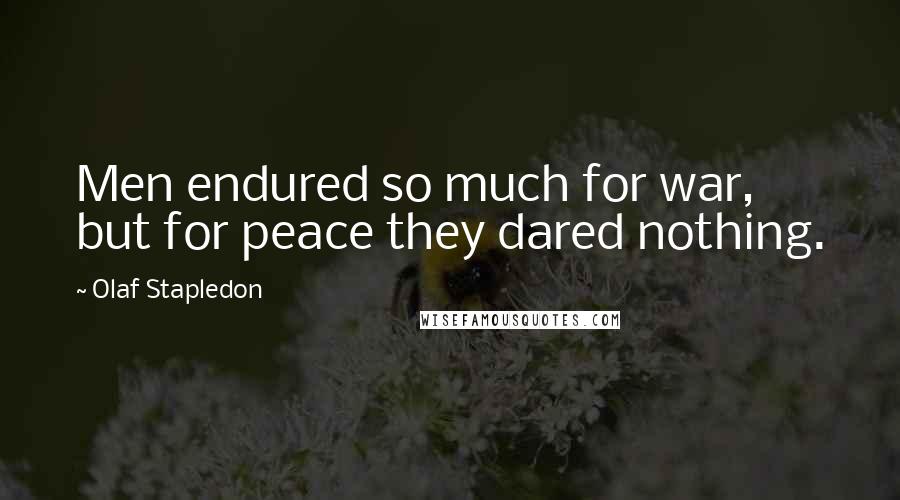 Men endured so much for war, but for peace they dared nothing.

~ Olaf Stapledon

WISEFAMOUSQUOTES.COM